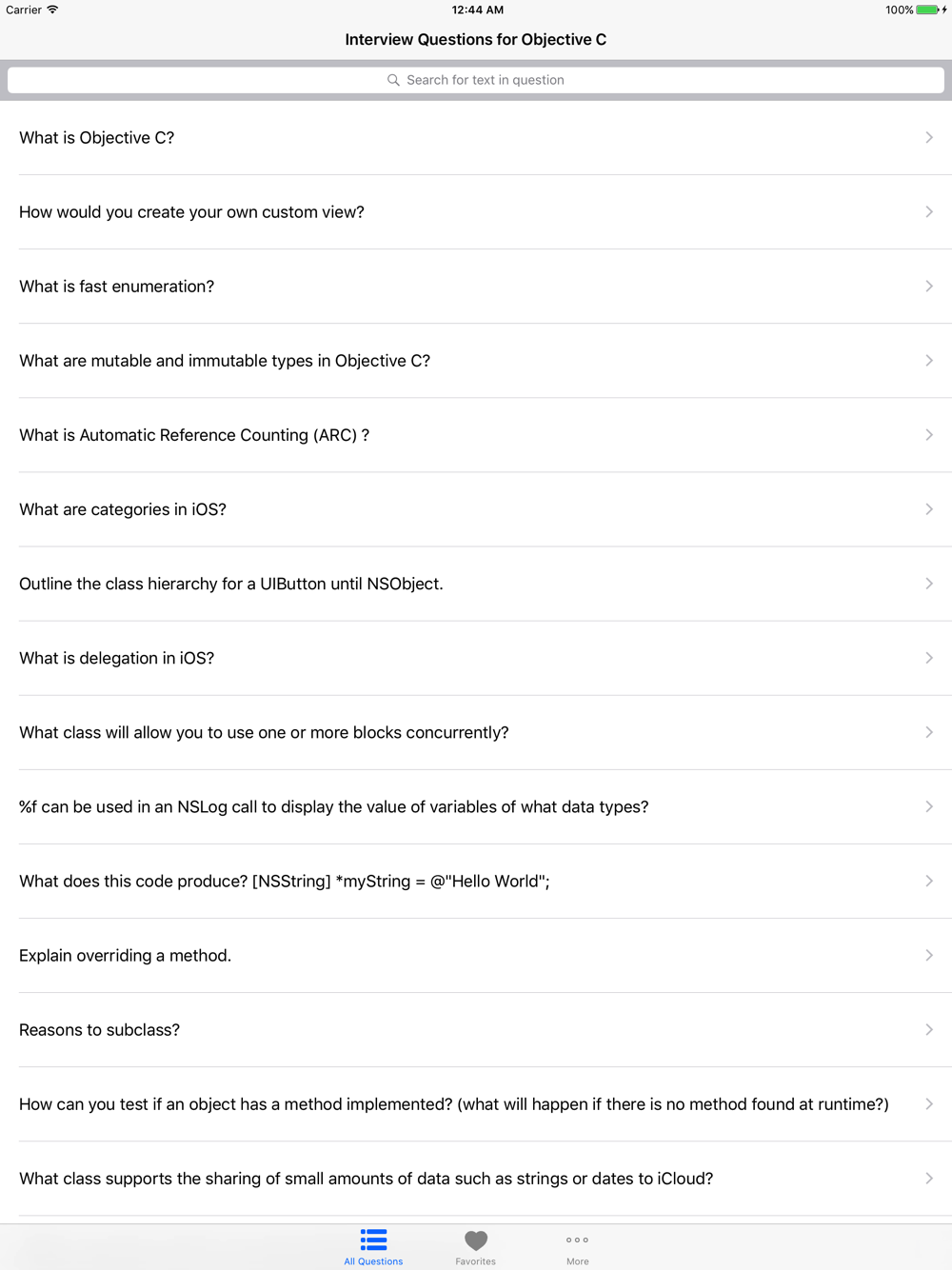 Carrier 12:44 AM 100%

Interview Questions for Objective C

Search for text in question

What is Objective C?

How would you create your own custom view?

What is fast enumeration?

What are mutable and immutable types in Objective C?

What is Automatic Reference Counting (ARC) ?

What are categories in iOS?

Outline the class hierarchy for a UIButton until NSObject.

What is delegation in iOS?

What class will allow you to use one or more blocks concurrently?

%f can be used in an NSLog call to display the value of variables of what data types?

What does this code produce? [NSString] *myString = @"Hello World";

Explain overriding a method.

Reasons to subclass?

How can you test if an object has a method implemented? (what will happen if there is no method found at runtime?)

What class supports the sharing of small amounts of data such as strings or dates to iCloud?

All Questions Favorites More